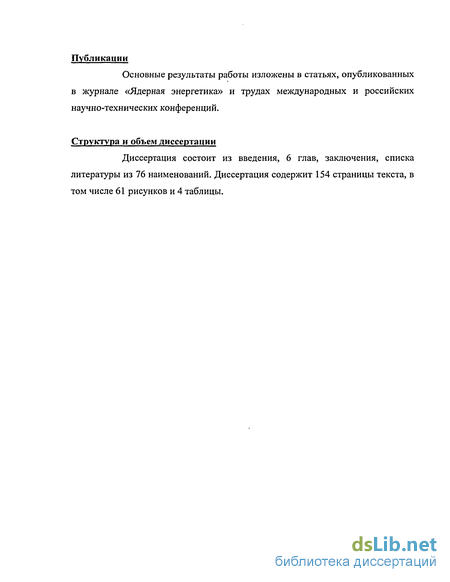 Публикации

Основные результаты работы изложены в статьях, опубликованных в журнале «Ядерная энергетика» и трудах международных и российских научно-технических конференций.

Структура и объем диссертации

Диссертация состоит из введения, 6 глав, заключения, списка литературы из 76 наименований. Диссертация содержит 154 страницы текста, в том числе 61 рисунков и 4 таблицы.

dsLib.net
библиотека диссертаций